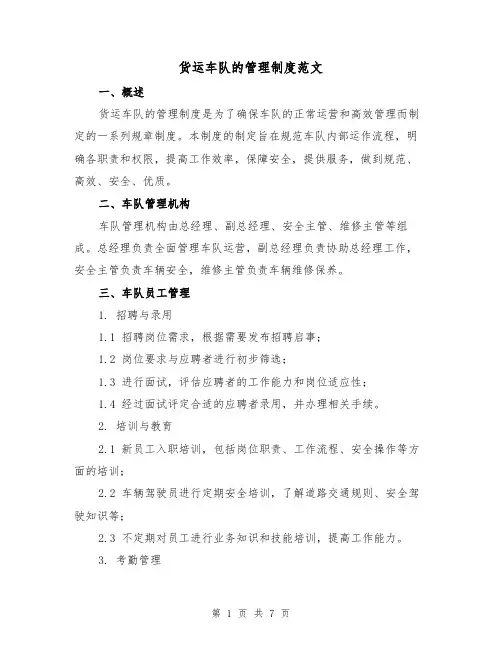 货运车队的管理制度范文

一、概述

货运车队的管理制度是为了确保车队的正常运营和高效管理而制定的一系列规章制度。本制度的制定旨在规范车队内部运作流程，明确各职责和权限，提高工作效率，保障安全，提供服务，做到规范、高效、安全、优质。

二、车队管理机构

车队管理机构由总经理、副总经理、安全主管、维修主管等组成。总经理负责全面管理车队运营，副总经理负责协助总经理工作，安全主管负责车辆安全，维修主管负责车辆维修保养。

三、车队员工管理

1. 招聘与录用

1.1 招聘岗位需求，根据需要发布招聘启事；

1.2 岗位要求与应聘者进行初步筛选；

1.3 进行面试，评估应聘者的工作能力和岗位适应性；

1.4 经过面试评定合适的应聘者录用，并办理相关手续。

2. 培训与教育

2.1 新员工入职培训，包括岗位职责、工作流程、安全操作等方面的培训；

2.2 车辆驾驶员进行定期安全培训，了解道路交通规则、安全驾驶知识等；

2.3 不定期对员工进行业务知识和技能培训，提高工作能力。

3. 考勤管理

第 1 页 共 7 页